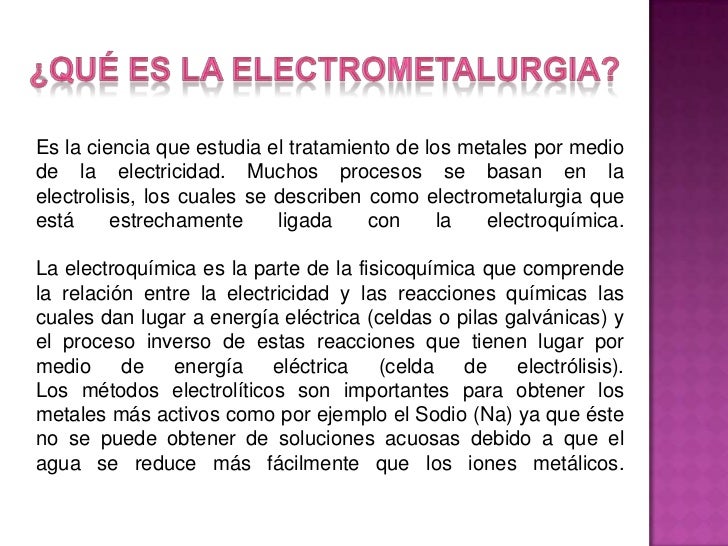 ¿QUÉ ES LA ELECTROMETALURGIA?

Es la ciencia que estudia el tratamiento de los metales por medio de la electricidad. Muchos procesos se basan en la electrolisis, los cuales se describen como electrometalurgia que está estrechamente ligada con la electroquímica.

La electroquímica es la parte de la fisicoquímica que comprende la relación entre la electricidad y las reacciones químicas las cuales dan lugar a energía eléctrica (celdas o pilas galvánicas) y el proceso inverso de estas reacciones que tienen lugar por medio de energía eléctrica (celda de electrólisis). Los métodos electrolíticos son importantes para obtener los metales más activos como por ejemplo el Sodio (Na) ya que éste no se puede obtener de soluciones acuosas debido a que el agua se reduce más fácilmente que los iones metálicos.